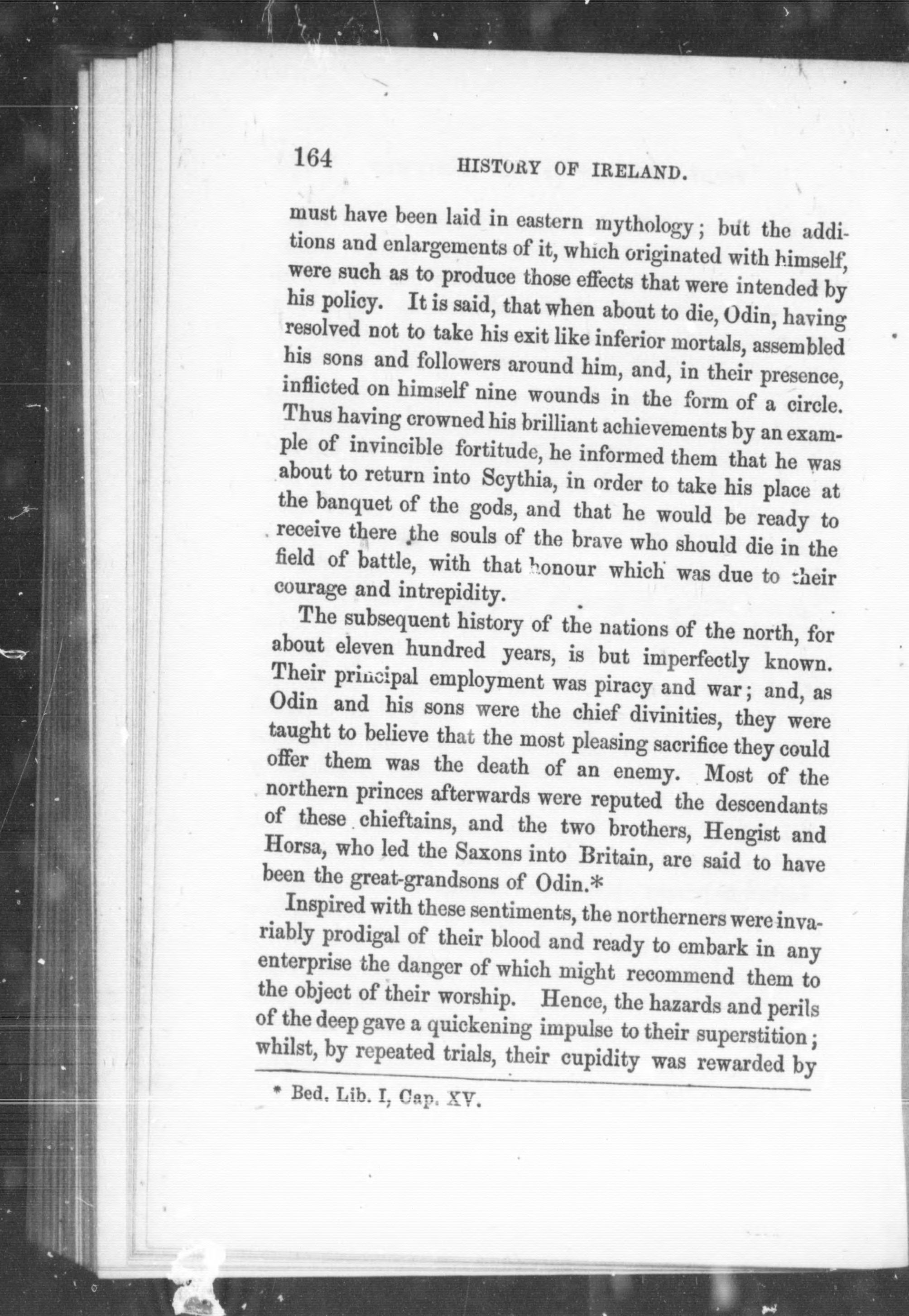 164 HISTORY OF IRELAND.

must have been laid in eastern mythology; but the additions and enlargements of it, which originated with himself, were such as to produce those effects that were intended by his policy. It is said, that when about to die, Odin, having resolved not to take his exit like inferior mortals, assembled his sons and followers around him, and, in their presence, inflicted on himself nine wounds in the form of a circle. Thus having crowned his brilliant achievements by an example of invincible fortitude, he informed them that he was about to return into Scythia, in order to take his place at the banquet of the gods, and that he would be ready to receive there the souls of the brave who should die in the field of battle, with that honour which was due to their courage and intrepidity.

The subsequent history of the nations of the north, for about eleven hundred years, is but imperfectly known. Their principal employment was piracy and war; and, as Odin and his sons were the chief divinities, they were taught to believe that the most pleasing sacrifice they could offer them was the death of an enemy. Most of the northern princes afterwards were reputed the descendants of these chieftains, and the two brothers, Hengist and Horsa, who led the Saxons into Britain, are said to have been the great-grandsons of Odin.*

Inspired with these sentiments, the northerners were invariably prodigal of their blood and ready to embark in any enterprise the danger of which might recommend them to the object of their worship. Hence, the hazards and perils of the deep gave a quickening impulse to their superstition; whilst, by repeated trials, their cupidity was rewarded by

* Bed. Lib. I, Cap. XV.